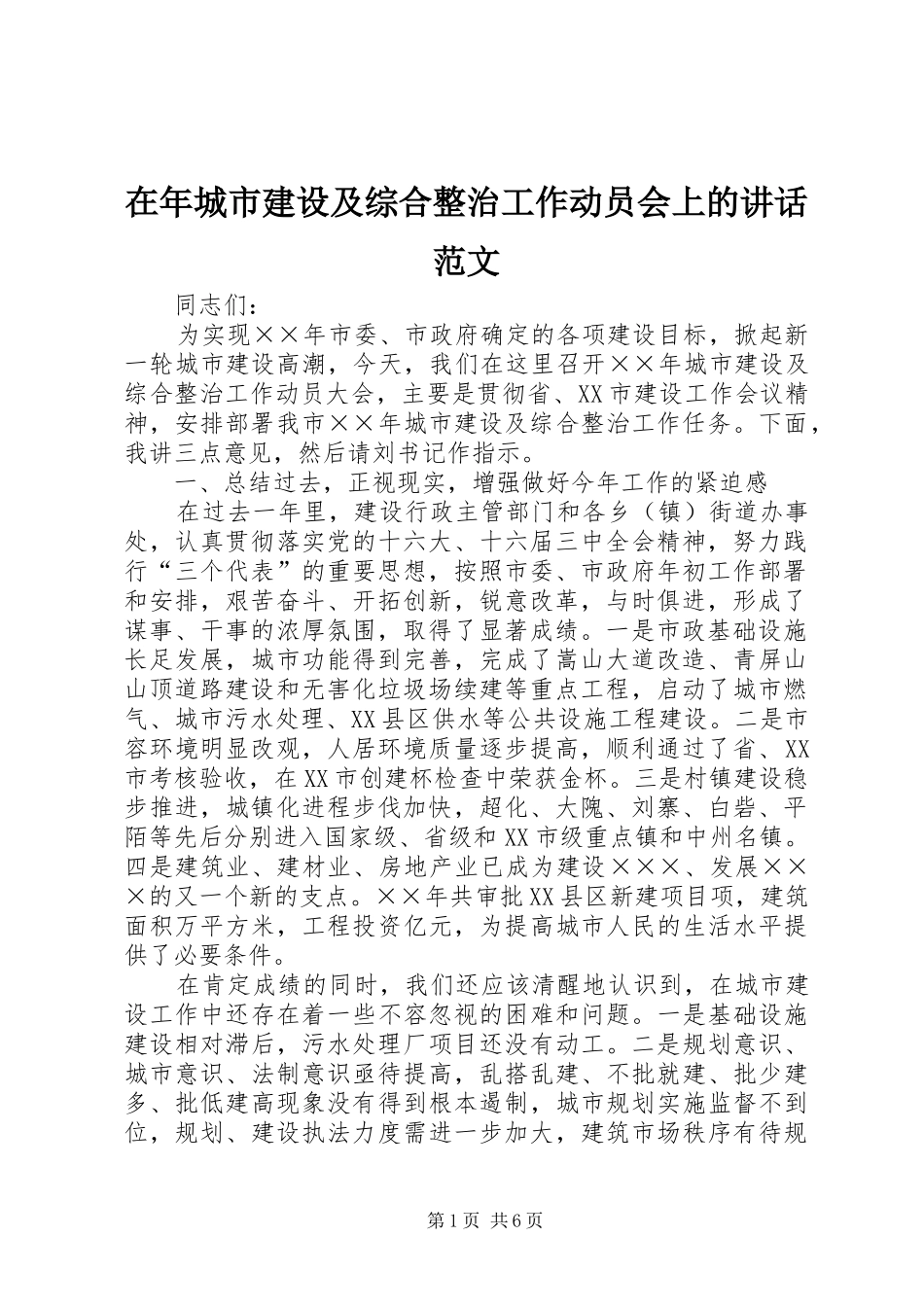 在年城市建设及综合整治工作动员会上的讲话范文

同志们：

为实现××年市委、市政府确定的各项建设目标，掀起新一轮城市建设高潮，今天，我们在这里召开××年城市建设及综合整治工作动员大会，主要是贯彻省、XX市建设工作会议精神，安排部署我市××年城市建设及综合整治工作任务。下面，我讲三点意见，然后请刘书记作指示。

一、总结过去，正视现实，增强做好今年工作的紧迫感

在过去一年里，建设行政主管部门和各乡（镇）街道办事处，认真贯彻落实党的十六大、十六届三中全会精神，努力践行“三个代表”的重要思想，按照市委、市政府年初工作部署和安排，艰苦奋斗、开拓创新，锐意改革，与时俱进，形成了谋事、干事的浓厚氛围，取得了显著成绩。一是市政基础设施长足发展，城市功能得到完善，完成了嵩山大道改造、青屏山山顶道路建设和无害化垃圾场续建等重点工程，启动了城市燃气、城市污水处理、XX县区供水等公共设施工程建设。二是市容环境明显改观，人居环境质量逐步提高，顺利通过了省、XX市考核验收，在XX市创建杯检查中荣获金杯。三是村镇建设稳步推进，城镇化进程步伐加快，超化、大隗、刘寨、白砦、平陌等先后分别进入国家级、省级和XX市级重点镇和中州名镇。四是建筑业、建材业、房地产业已成为建设×××、发展×××的又一个新的支点。××年共审批XX县区新建项目项，建筑面积万平方米，工程投资亿元，为提高城市人民的生活水平提供了必要条件。

在肯定成绩的同时，我们还应该清醒地认识到，在城市建设工作中还存在着一些不容忽视的困难和问题。一是基础设施建设相对滞后，污水处理厂项目还没有动工。二是规划意识、城市意识、法制意识亟待提高，乱搭乱建、不批就建、批少建多、批低建高现象没有得到根本遏制，城市规划实施监督不到位，规划、建设执法力度需进一步加大，建筑市场秩序有待规

第1页 共6页